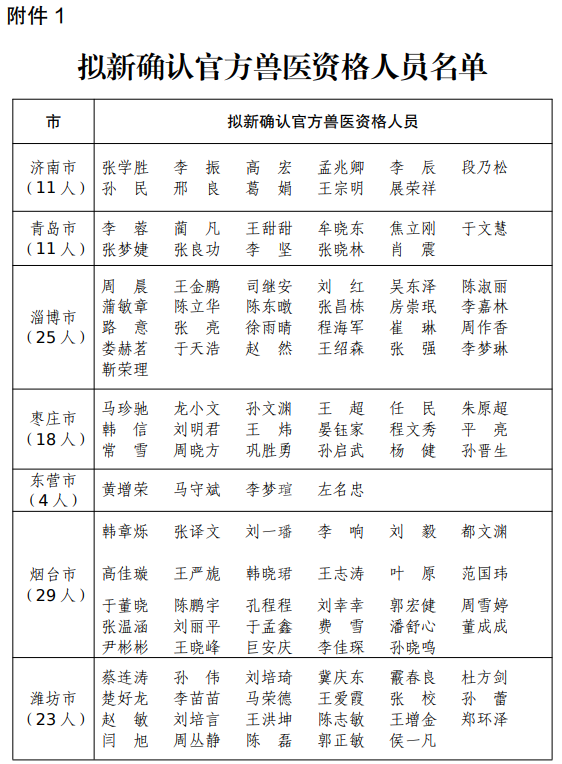 附件 1

拟新确认官方兽医资格人员名单

| 市 | 拟新确认官方兽医资格人员 |
|---|---|
| 济南市（11人） | 张学胜　李　振　高　宏　孟兆卿　李　辰　段乃松　孙　民　邢　良　葛　娟　王宗明　展荣祥 |
| 青岛市（11人） | 李　蓉　蔺　凡　王甜甜　牟晓东　焦立刚　于文慧　张梦婕　张良功　李　坚　张晓林　肖　震 |
| 淄博市（25人） | 周　晨　王金鹏　司继安　刘　红　吴东泽　陈淑丽　蒲敏章　陈立华　陈东暾　张昌栋　房崇珉　李嘉林　路　意　张　亮　徐雨晴　程海军　崔　琳　周作香　娄赫茗　于天浩　赵　然　王绍森　张　强　李梦琳　靳荣理 |
| 枣庄市（18人） | 马珍驰　龙小文　孙文渊　王　超　任　民　朱原超　韩　信　刘明君　王　炜　晏钰家　程文秀　平　亮　常　雪　周晓方　巩胜勇　孙启武　杨　健　孙晋生 |
| 东营市（4人） | 黄增荣　马守斌　李梦瑄　左名忠 |
| 烟台市（29人） | 韩章烁　张译文　刘一璠　李　响　刘　毅　都文渊　高佳璇　王严旎　韩晓珺　王志涛　叶　原　范国玮　于董晓　陈鹏宇　孔程程　刘幸幸　郭宏健　周雪婷　张温涵　刘丽平　于孟鑫　费　雪　潘舒心　董成成　尹彬彬　王晓峰　巨安庆　李佳琛　孙晓鸣 |
| 潍坊市（23人） | 蔡连涛　孙　伟　刘培琦　冀庆东　霰春良　杜方剑　楚好龙　李苗苗　马荣德　王爱霞　张　校　孙　蕾　赵　敏　刘培言　王洪坤　陈志敏　王增金　郑环泽　闫　旭　周丛静　陈　磊　郭正敏　侯一凡 |